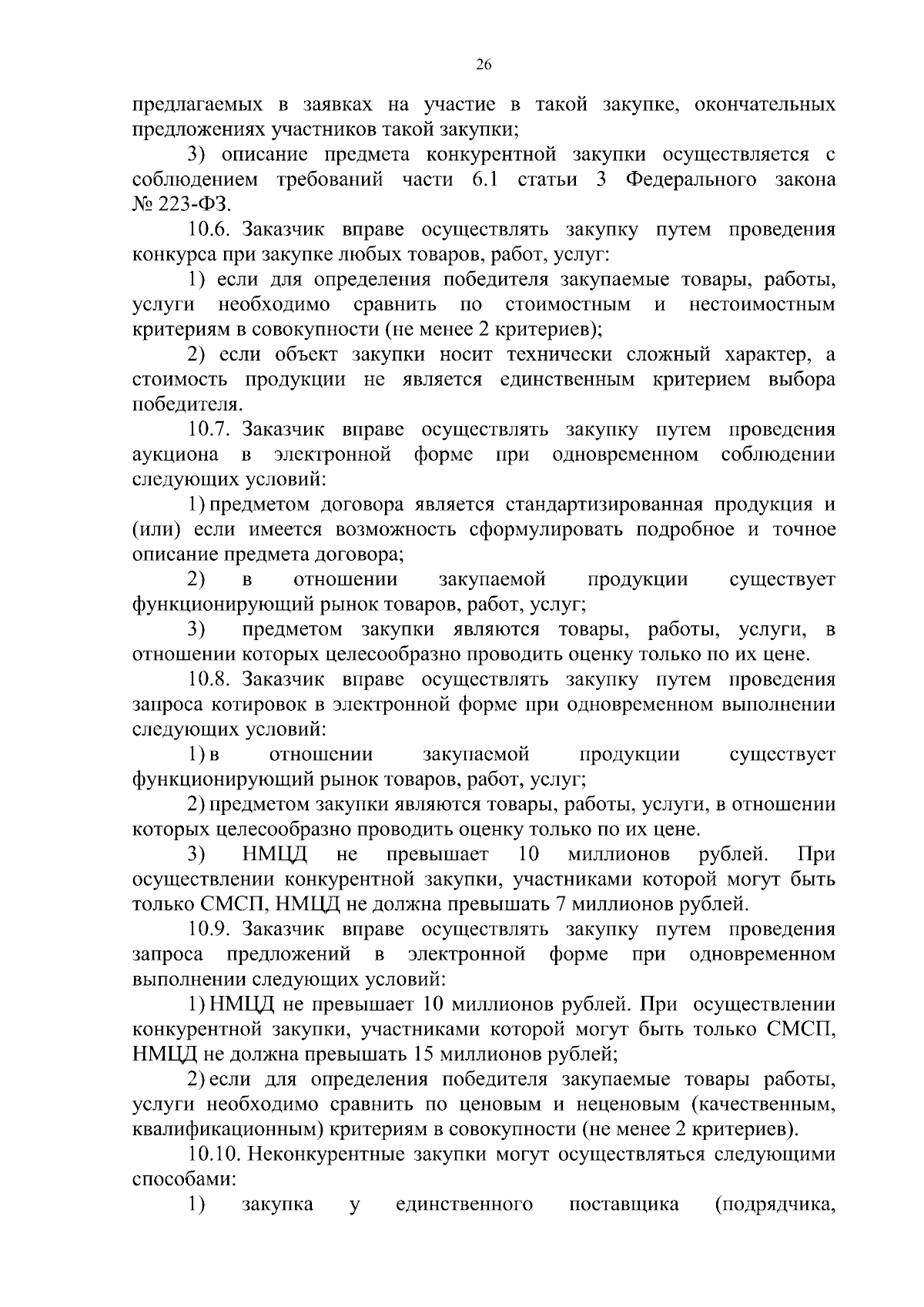 26

предлагаемых в заявках на участие в такой закупке, окончательных предложениях участников такой закупки;

3) описание предмета конкурентной закупки осуществляется с соблюдением требований части 6.1 статьи 3 Федерального закона № 223-ФЗ.

10.6. Заказчик вправе осуществлять закупку путем проведения конкурса при закупке любых товаров, работ, услуг:

1) если для определения победителя закупаемые товары, работы, услуги необходимо сравнить по стоимостным и нестоимостным критериям в совокупности (не менее 2 критериев);

2) если объект закупки носит технически сложный характер, а стоимость продукции не является единственным критерием выбора победителя.

10.7. Заказчик вправе осуществлять закупку путем проведения аукциона в электронной форме при одновременном соблюдении следующих условий:

1) предметом договора является стандартизированная продукция и (или) если имеется возможность сформулировать подробное и точное описание предмета договора;

2) в отношении закупаемой продукции существует функционирующий рынок товаров, работ, услуг;

3) предметом закупки являются товары, работы, услуги, в отношении которых целесообразно проводить оценку только по их цене.

10.8. Заказчик вправе осуществлять закупку путем проведения запроса котировок в электронной форме при одновременном выполнении следующих условий:

1) в отношении закупаемой продукции существует функционирующий рынок товаров, работ, услуг;

2) предметом закупки являются товары, работы, услуги, в отношении которых целесообразно проводить оценку только по их цене.

3) НМЦД не превышает 10 миллионов рублей. При осуществлении конкурентной закупки, участниками которой могут быть только СМСП, НМЦД не должна превышать 7 миллионов рублей.

10.9. Заказчик вправе осуществлять закупку путем проведения запроса предложений в электронной форме при одновременном выполнении следующих условий:

1) НМЦД не превышает 10 миллионов рублей. При осуществлении конкурентной закупки, участниками которой могут быть только СМСП, НМЦД не должна превышать 15 миллионов рублей;

2) если для определения победителя закупаемые товары работы, услуги необходимо сравнить по ценовым и неценовым (качественным, квалификационным) критериям в совокупности (не менее 2 критериев).

10.10. Неконкурентные закупки могут осуществляться следующими способами:

1) закупка у единственного поставщика (подрядчика,